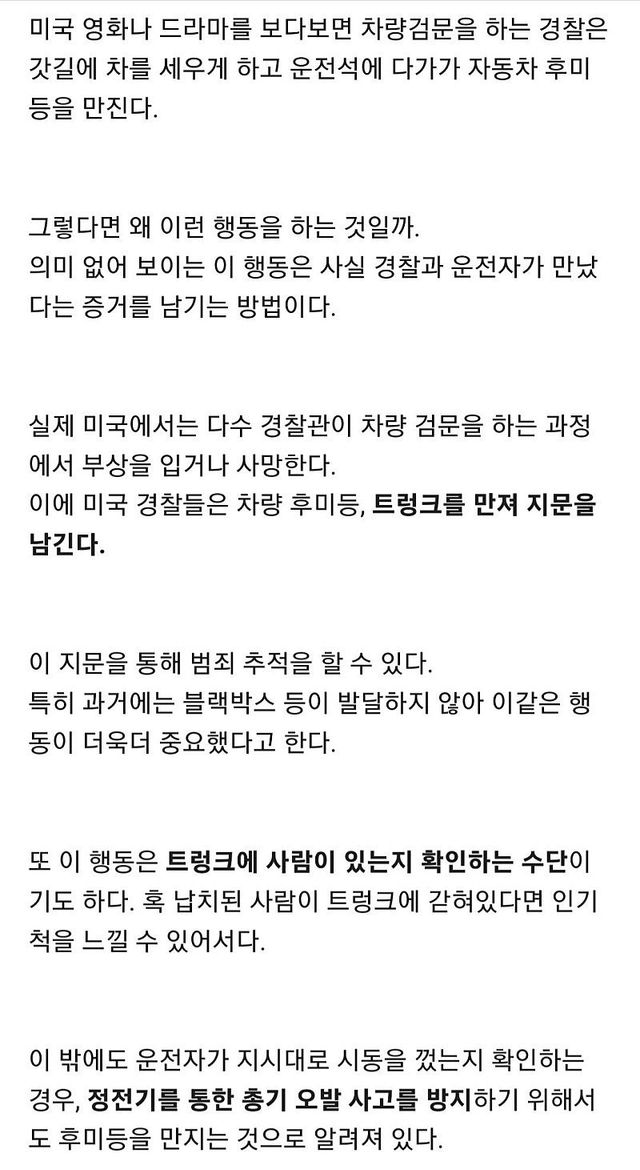 미국 영화나 드라마를 보다보면 차량검문을 하는 경찰은 갓길에 차를 세우게 하고 운전석에 다가가 자동차 후미등을 만진다.

그렇다면 왜 이런 행동을 하는 것일까.
의미 없어 보이는 이 행동은 사실 경찰과 운전자가 만났다는 증거를 남기는 방법이다.

실제 미국에서는 다수 경찰관이 차량 검문을 하는 과정에서 부상을 입거나 사망한다.
이에 미국 경찰들은 차량 후미등, 트렁크를 만져 지문을 남긴다.

이 지문을 통해 범죄 추적을 할 수 있다.
특히 과거에는 블랙박스 등이 발달하지 않아 이같은 행동이 더욱더 중요했다고 한다.

또 이 행동은 트렁크에 사람이 있는지 확인하는 수단이기도 하다. 혹 납치된 사람이 트렁크에 갇혀있다면 인기척을 느낄 수 있어서다.

이 밖에도 운전자가 지시대로 시동을 껐는지 확인하는 경우, 정전기를 통한 총기 오발 사고를 방지하기 위해서도 후미등을 만지는 것으로 알려져 있다.